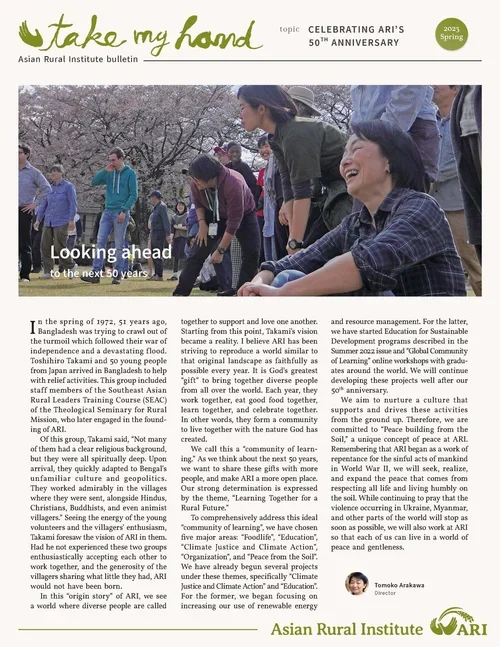 take my hand

Asian Rural Institute bulletin

topic CELEBRATING ARI'S 50$^{TH}$ ANNIVERSARY

2023 Spring

Looking ahead
to the next 50 years

In the spring of 1972, 51 years ago, Bangladesh was trying to crawl out of the turmoil which followed their war of independence and a devastating flood. Toshihiro Takami and 50 young people from Japan arrived in Bangladesh to help with relief activities. This group included staff members of the Southeast Asian Rural Leaders Training Course (SEAC) of the Theological Seminary for Rural Mission, who later engaged in the founding of ARI.

Of this group, Takami said, "Not many of them had a clear religious background, but they were all spiritually deep. Upon arrival, they quickly adapted to Bengal's unfamiliar culture and geopolitics. They worked admirably in the villages where they were sent, alongside Hindus, Christians, Buddhists, and even animist villagers." Seeing the energy of the young volunteers and the villagers' enthusiasm, Takami foresaw the vision of ARI in them. Had he not experienced these two groups enthusiastically accepting each other to work together, and the generosity of the villagers sharing what little they had, ARI would not have been born.

In this "origin story" of ARI, we see a world where diverse people are called together to support and love one another. Starting from this point, Takami's vision became a reality. I believe ARI has been striving to reproduce a world similar to that original landscape as faithfully as possible every year. It is God's greatest "gift" to bring together diverse people from all over the world. Each year, they work together, eat good food together, learn together, and celebrate together. In other words, they form a community to live together with the nature God has created.

We call this a "community of learning." As we think about the next 50 years, we want to share these gifts with more people, and make ARI a more open place. Our strong determination is expressed by the theme, "Learning Together for a Rural Future."

To comprehensively address this ideal "community of learning", we have chosen five major areas: "Foodlife", "Education", "Climate Justice and Climate Action", "Organization", and "Peace from the Soil". We have already begun several projects under these themes, specifically "Climate Justice and Climate Action" and "Education". For the former, we began focusing on increasing our use of renewable energy and resource management. For the latter, we have started Education for Sustainable Development programs described in the Summer 2022 issue and "Global Community of Learning" online workshops with graduates around the world. We will continue developing these projects well after our 50$^{th}$ anniversary.

We aim to nurture a culture that supports and drives these activities from the ground up. Therefore, we are committed to "Peace building from the Soil," a unique concept of peace at ARI. Remembering that ARI began as a work of repentance for the sinful acts of mankind in World War II, we will seek, realize, and expand the peace that comes from respecting all life and living humbly on the soil. While continuing to pray that the violence occurring in Ukraine, Myanmar, and other parts of the world will stop as soon as possible, we will also work at ARI so that each of us can live in a world of peace and gentleness.

Tomoko Arakawa
Director

Asian Rural Institute ARI